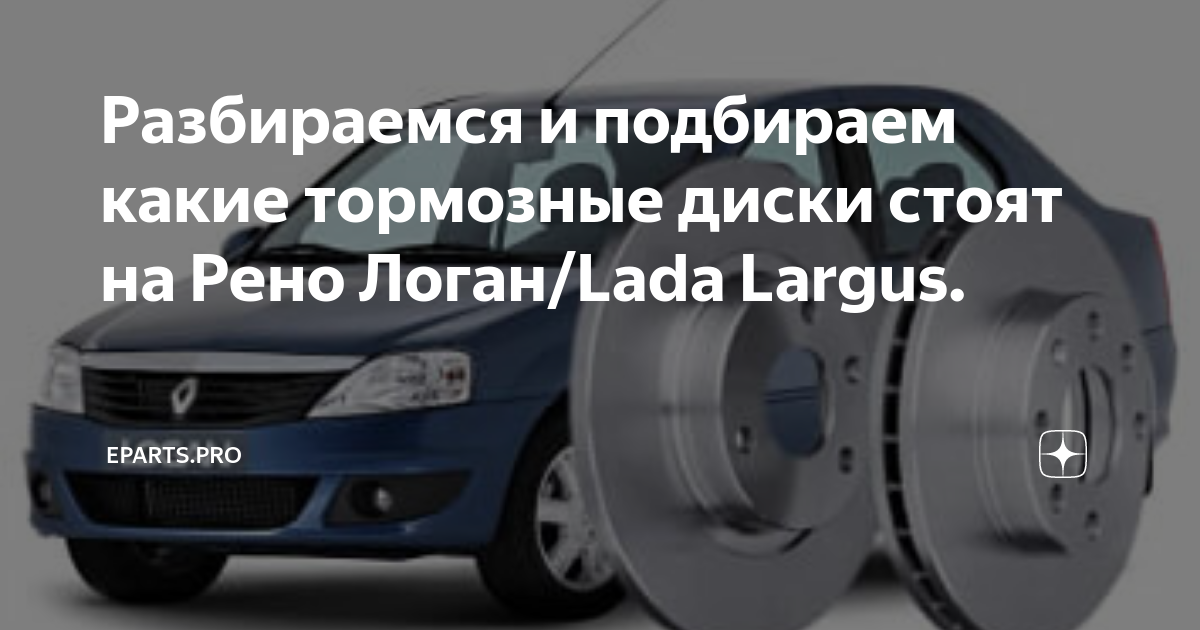 Разбираемся и подбираем какие тормозные диски стоят на Рено Логан/Lada Largus.

EPARTS.PRO